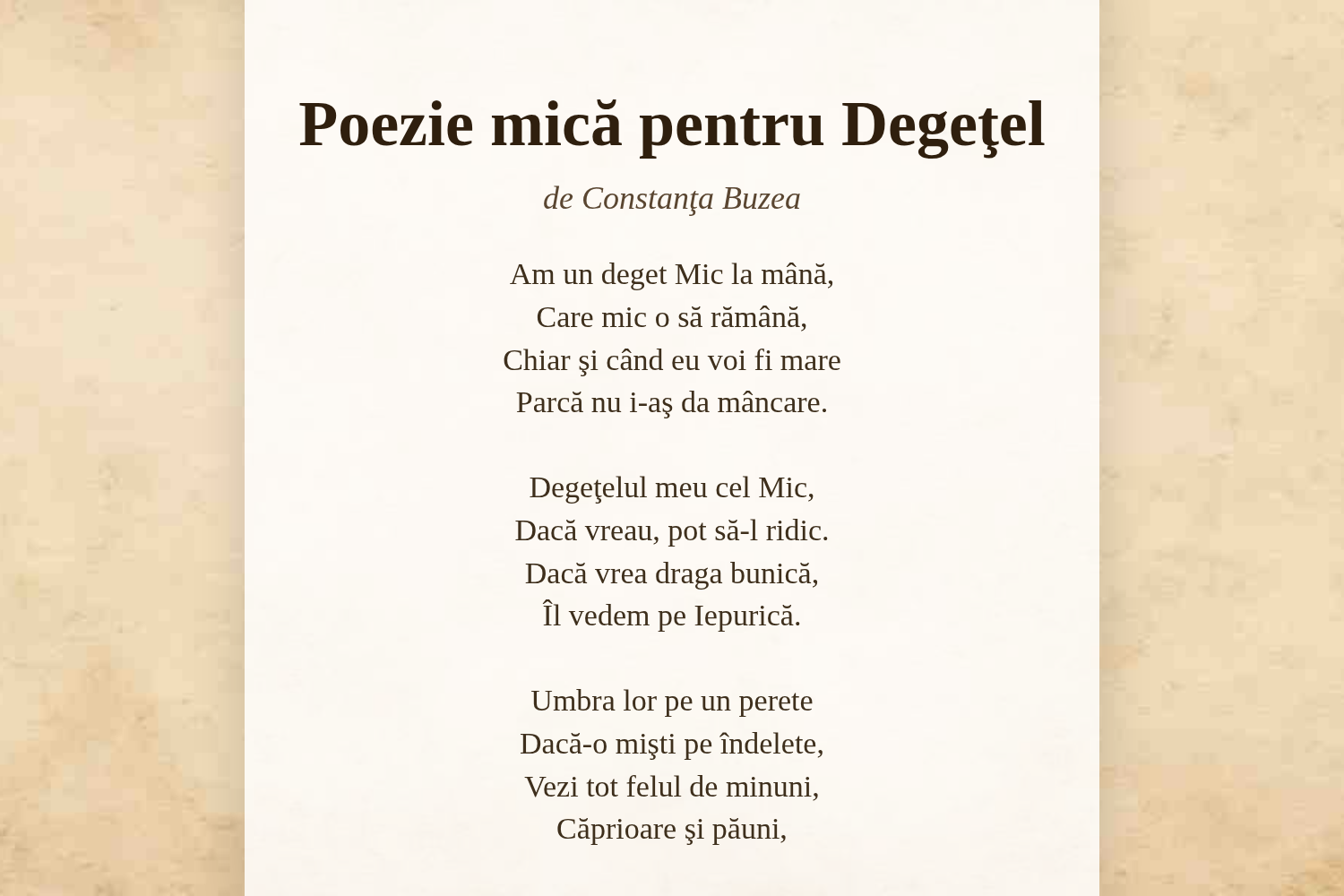 Poezie mică pentru Degeţel

de Constanţa Buzea

Am un deget Mic la mână,
Care mic o să rămână,
Chiar şi când eu voi fi mare
Parcă nu i-aş da mâncare.

Degeţelul meu cel Mic,
Dacă vreau, pot să-l ridic.
Dacă vrea draga bunică,
Îl vedem pe Iepurică.

Umbra lor pe un perete
Dacă-o mişti pe îndelete,
Vezi tot felul de minuni,
Căprioare şi păuni,